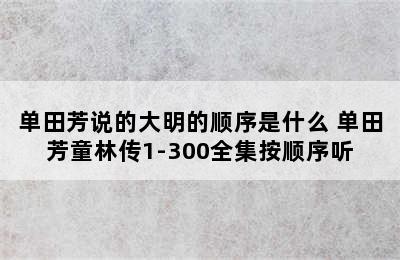 单田芳说的大明的顺序是什么 单田芳童林传1-300全集按顺序听